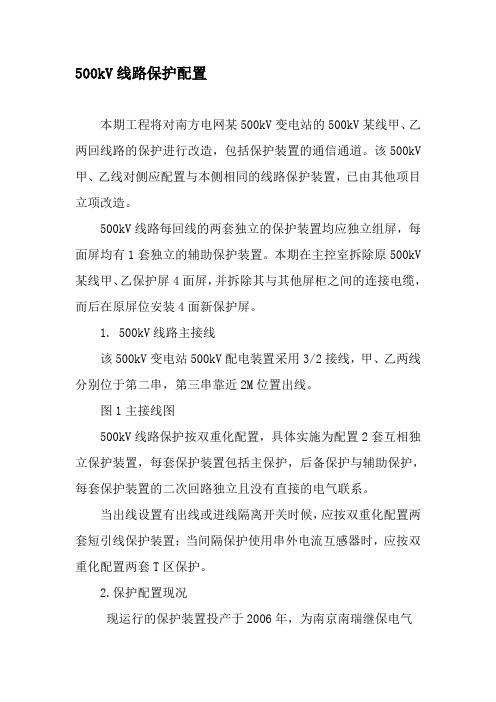 500kV 线路保护配置

本期工程将对南方电网某 500kV 变电站的 500kV 某线甲、乙两回线路的保护进行改造，包括保护装置的通信通道。该 500kV 甲、乙线对侧应配置与本侧相同的线路保护装置，已由其他项目立项改造。

500kV 线路每回线的两套独立的保护装置均应独立组屏，每面屏均有 1 套独立的辅助保护装置。本期在主控室拆除原 500kV 某线甲、乙保护屏 4 面屏，并拆除其与其他屏柜之间的连接电缆，而后在原屏位安装 4 面新保护屏。

1. 500kV 线路主接线

该 500kV 变电站 500kV 配电装置采用 3/2 接线，甲、乙两线分别位于第二串，第三串靠近 2M 位置出线。

图 1 主接线图

500kV 线路保护按双重化配置，具体实施为配置 2 套互相独立保护装置，每套保护装置包括主保护，后备保护与辅助保护，每套保护装置的二次回路独立且没有直接的电气联系。

当出线设置有出线或进线隔离开关时候，应按双重化配置两套短引线保护装置；当间隔保护使用串外电流互感器时，应按双重化配置两套 T 区保护。

2.保护配置现况

现运行的保护装置投产于 2006 年，为南京南瑞继保电气